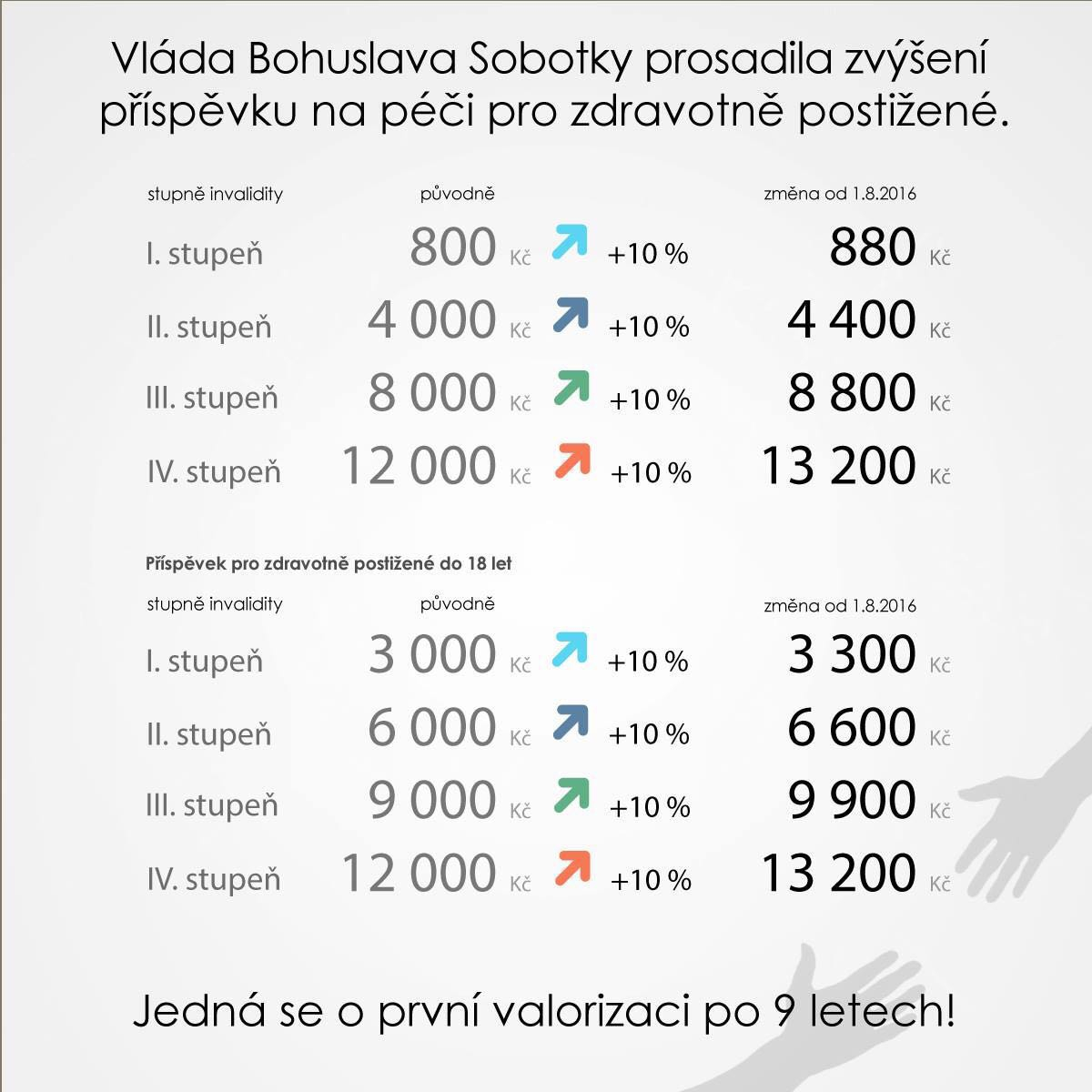 Vláda Bohuslava Sobotky prosadila zvýšení příspěvku na péči pro zdravotně postižené.

| stupně invalidity | původně | | změna od 1.8.2016 |
|---|---|---|---|
| I. stupeň | 800 Kč | +10 % | 880 Kč |
| II. stupeň | 4 000 Kč | +10 % | 4 400 Kč |
| III. stupeň | 8 000 Kč | +10 % | 8 800 Kč |
| IV. stupeň | 12 000 Kč | +10 % | 13 200 Kč |

Příspěvek pro zdravotně postižené do 18 let

| stupně invalidity | původně | | změna od 1.8.2016 |
|---|---|---|---|
| I. stupeň | 3 000 Kč | +10 % | 3 300 Kč |
| II. stupeň | 6 000 Kč | +10 % | 6 600 Kč |
| III. stupeň | 9 000 Kč | +10 % | 9 900 Kč |
| IV. stupeň | 12 000 Kč | +10 % | 13 200 Kč |

Jedná se o první valorizaci po 9 letech!